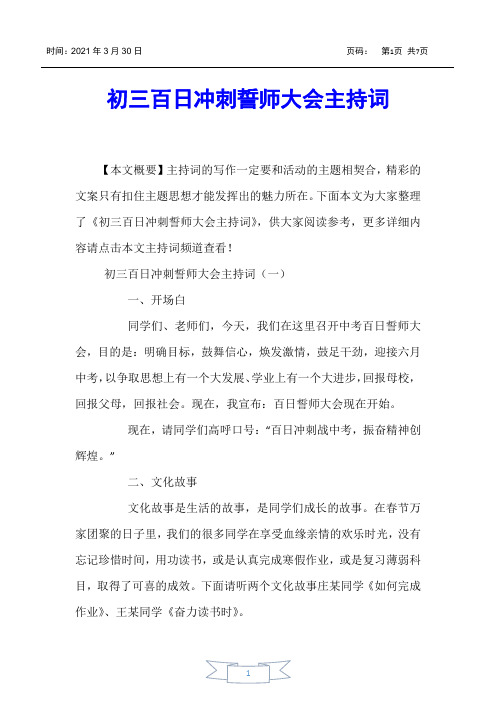 时间：2021 年 3 月 30 日　　　　页码：　第1页 共7页

初三百日冲刺誓师大会主持词

【本文概要】主持词的写作一定要和活动的主题相契合，精彩的文案只有扣住主题思想才能发挥出的魅力所在。下面本文为大家整理了《初三百日冲刺誓师大会主持词》，供大家阅读参考，更多详细内容请点击本文主持词频道查看！

初三百日冲刺誓师大会主持词（一）

一、开场白

同学们、老师们，今天，我们在这里召开中考百日誓师大会，目的是：明确目标，鼓舞信心，焕发激情，鼓足干劲，迎接六月中考，以争取思想上有一个大发展、学业上有一个大进步，回报母校，回报父母，回报社会。现在，我宣布：百日誓师大会现在开始。

现在，请同学们高呼口号："百日冲刺战中考，振奋精神创辉煌。"

二、文化故事

文化故事是生活的故事，是同学们成长的故事。在春节万家团聚的日子里，我们的很多同学在享受血缘亲情的欢乐时光，没有忘记珍惜时间，用功读书，或是认真完成寒假作业，或是复习薄弱科目，取得了可喜的成效。下面请听两个文化故事庄某同学《如何完成作业》、王某同学《奋力读书时》。

1